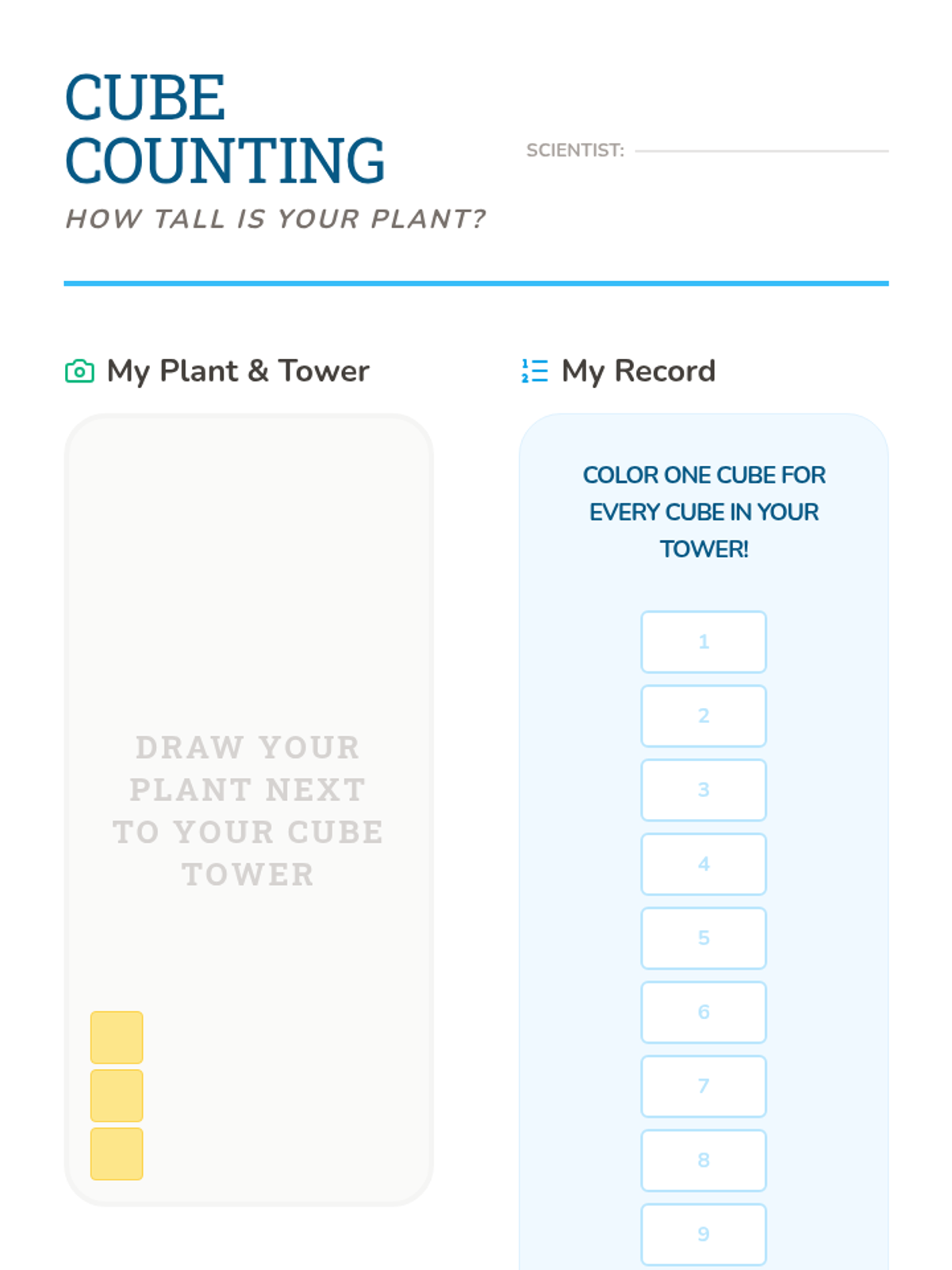 CUBE COUNTING

HOW TALL IS YOUR PLANT?

SCIENTIST:

My Plant & Tower

DRAW YOUR PLANT NEXT TO YOUR CUBE TOWER

My Record

COLOR ONE CUBE FOR EVERY CUBE IN YOUR TOWER!

1

2

3

4

5

6

7

8

9